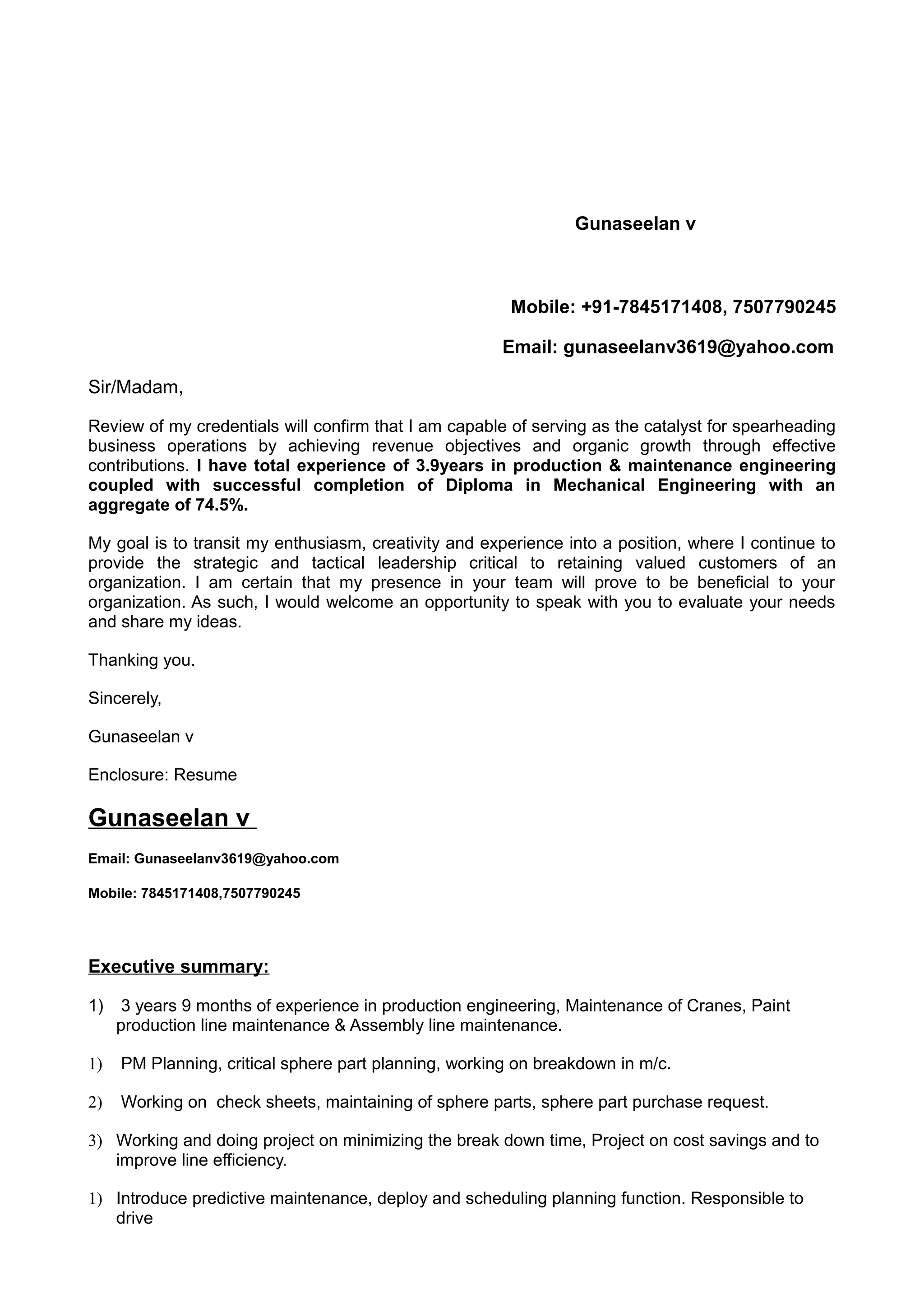 Gunaseelan v

Mobile: +91-7845171408, 7507790245

Email: gunaseelanv3619@yahoo.com

Sir/Madam,

Review of my credentials will confirm that I am capable of serving as the catalyst for spearheading business operations by achieving revenue objectives and organic growth through effective contributions. I have total experience of 3.9years in production & maintenance engineering coupled with successful completion of Diploma in Mechanical Engineering with an aggregate of 74.5%.

My goal is to transit my enthusiasm, creativity and experience into a position, where I continue to provide the strategic and tactical leadership critical to retaining valued customers of an organization. I am certain that my presence in your team will prove to be beneficial to your organization. As such, I would welcome an opportunity to speak with you to evaluate your needs and share my ideas.

Thanking you.

Sincerely,

Gunaseelan v

Enclosure: Resume

Gunaseelan v

Email: Gunaseelanv3619@yahoo.com

Mobile: 7845171408,7507790245

Executive summary:

1) 3 years 9 months of experience in production engineering, Maintenance of Cranes, Paint production line maintenance & Assembly line maintenance.

1) PM Planning, critical sphere part planning, working on breakdown in m/c.

2) Working on check sheets, maintaining of sphere parts, sphere part purchase request.

3) Working and doing project on minimizing the break down time, Project on cost savings and to improve line efficiency.

1) Introduce predictive maintenance, deploy and scheduling planning function. Responsible to drive